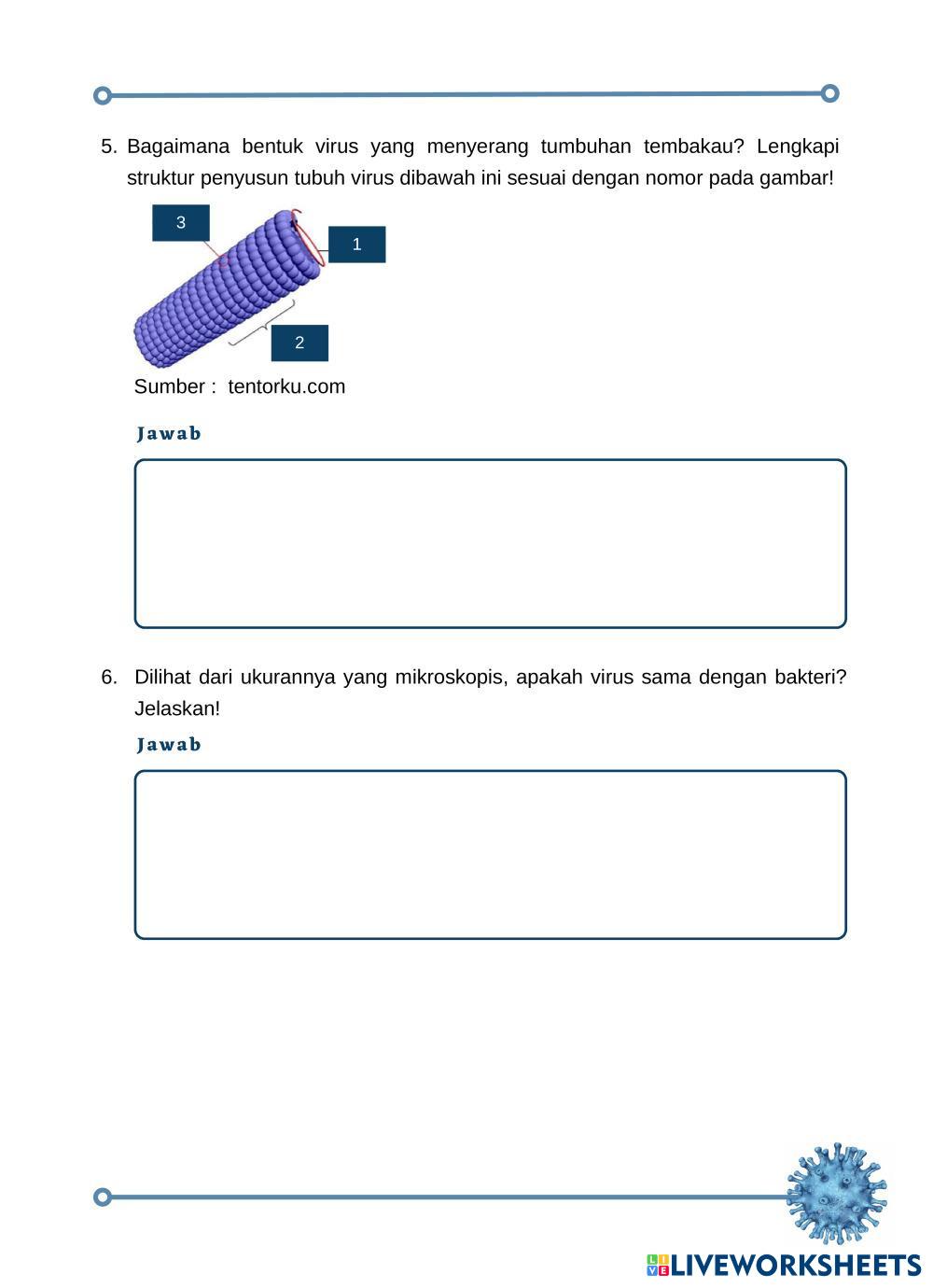 5. Bagaimana bentuk virus yang menyerang tumbuhan tembakau? Lengkapi struktur penyusun tubuh virus dibawah ini sesuai dengan nomor pada gambar!

3

1

2

Sumber : tentorku.com

Jawab

6. Dilihat dari ukurannya yang mikroskopis, apakah virus sama dengan bakteri? Jelaskan!

Jawab

LIVEWORKSHEETS